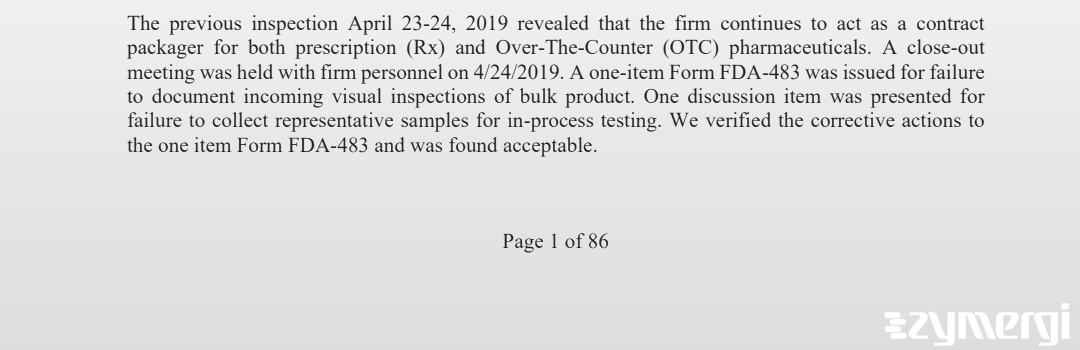 The previous inspection April 23-24, 2019 revealed that the firm continues to act as a contract packager for both prescription (Rx) and Over-The-Counter (OTC) pharmaceuticals. A close-out meeting was held with firm personnel on 4/24/2019. A one-item Form FDA-483 was issued for failure to document incoming visual inspections of bulk product. One discussion item was presented for failure to collect representative samples for in-process testing. We verified the corrective actions to the one item Form FDA-483 and was found acceptable.

Page 1 of 86

zymergi